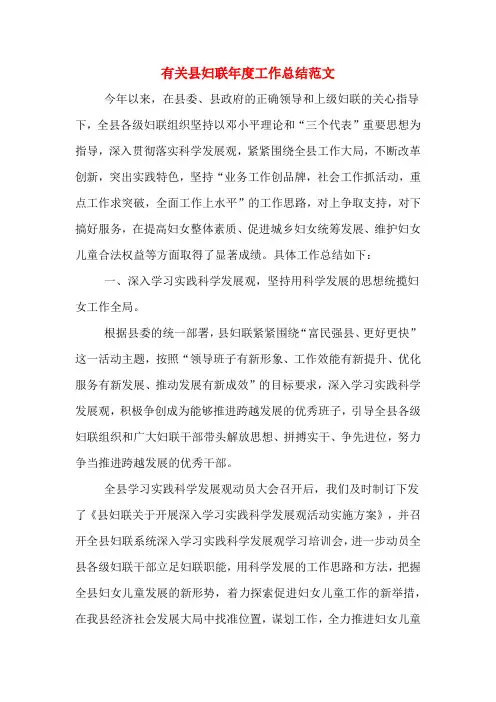 有关县妇联年度工作总结范文

今年以来，在县委、县政府的正确领导和上级妇联的关心指导下，全县各级妇联组织坚持以邓小平理论和“三个代表”重要思想为指导，深入贯彻落实科学发展观，紧紧围绕全县工作大局，不断改革创新，突出实践特色，坚持“业务工作创品牌，社会工作抓活动，重点工作求突破，全面工作上水平”的工作思路，对上争取支持，对下搞好服务，在提高妇女整体素质、促进城乡妇女统筹发展、维护妇女儿童合法权益等方面取得了显著成绩。具体工作总结如下：

一、深入学习实践科学发展观，坚持用科学发展的思想统揽妇女工作全局。

根据县委的统一部署，县妇联紧紧围绕“富民强县、更好更快”这一活动主题，按照“领导班子有新形象、工作效能有新提升、优化服务有新发展、推动发展有新成效”的目标要求，深入学习实践科学发展观，积极争创成为能够推进跨越发展的优秀班子，引导全县各级妇联组织和广大妇联干部带头解放思想、拼搏实干、争先进位，努力争当推进跨越发展的优秀干部。

全县学习实践科学发展观动员大会召开后，我们及时制订下发了《县妇联关于开展深入学习实践科学发展观活动实施方案》，并召开全县妇联系统深入学习实践科学发展观学习培训会，进一步动员全县各级妇联干部立足妇联职能，用科学发展的工作思路和方法，把握全县妇女儿童发展的新形势，着力探索促进妇女儿童工作的新举措，在我县经济社会发展大局中找准位置，谋划工作，全力推进妇女儿童